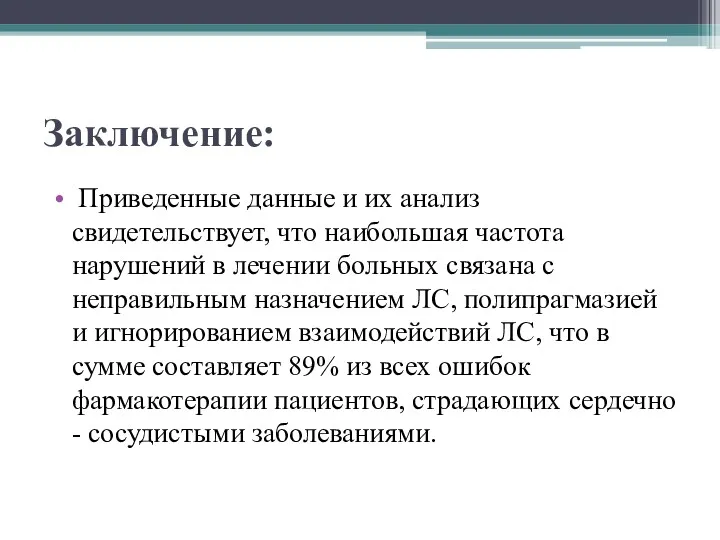 Заключение:

• Приведенные данные и их анализ свидетельствует, что наибольшая частота нарушений в лечении больных связана с неправильным назначением ЛС, полипрагмазией и игнорированием взаимодействий ЛС, что в сумме составляет 89% из всех ошибок фармакотерапии пациентов, страдающих сердечно - сосудистыми заболеваниями.